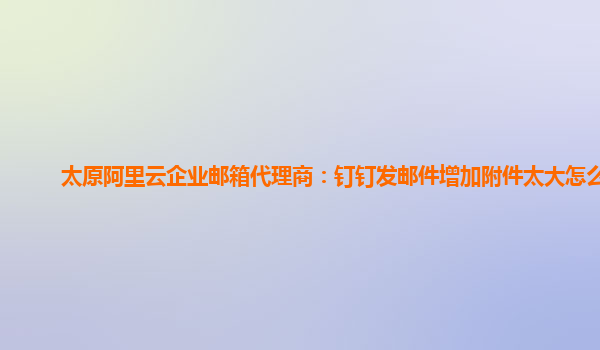 太原阿里云企业邮箱代理商：钉钉发邮件增加附件太大怎么